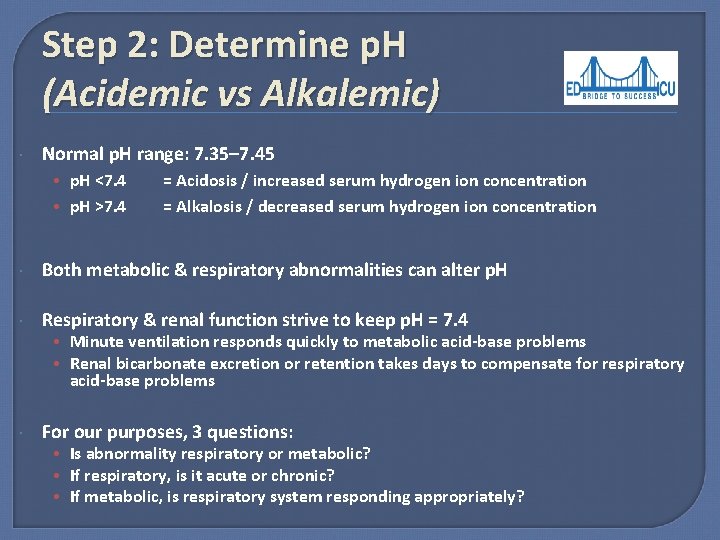 Step 2: Determine pH
(Acidemic vs Alkalemic)

ED BRIDGE TO SUCCESS ICU

Normal pH range: 7.35–7.45
- pH <7.4 = Acidosis / increased serum hydrogen ion concentration
- pH >7.4 = Alkalosis / decreased serum hydrogen ion concentration

Both metabolic & respiratory abnormalities can alter pH

Respiratory & renal function strive to keep pH = 7.4
- Minute ventilation responds quickly to metabolic acid-base problems
- Renal bicarbonate excretion or retention takes days to compensate for respiratory acid-base problems

For our purposes, 3 questions:
- Is abnormality respiratory or metabolic?
- If respiratory, is it acute or chronic?
- If metabolic, is respiratory system responding appropriately?